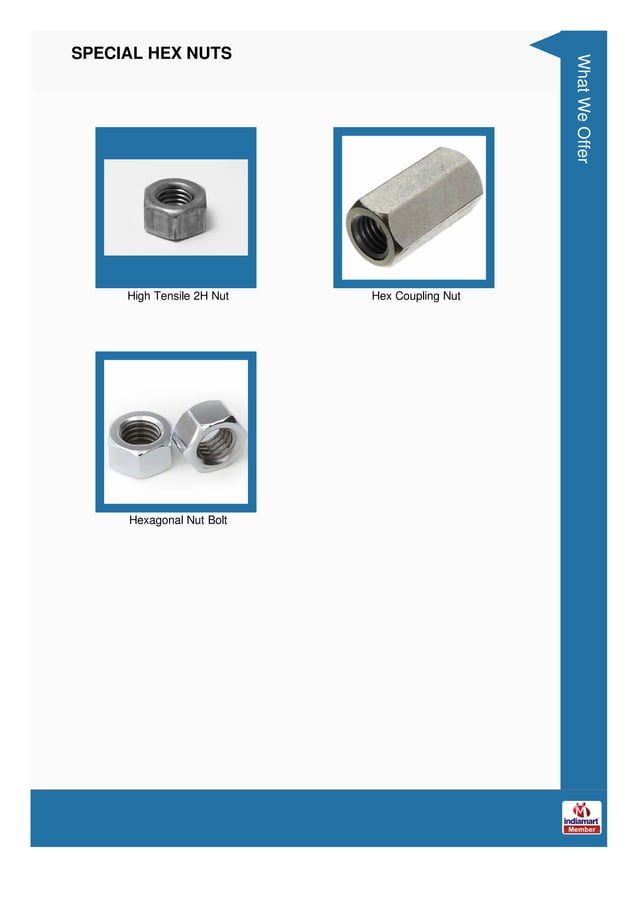 SPECIAL HEX NUTS

What We Offer

High Tensile 2H Nut

Hex Coupling Nut

Hexagonal Nut Bolt

indiamart
Member